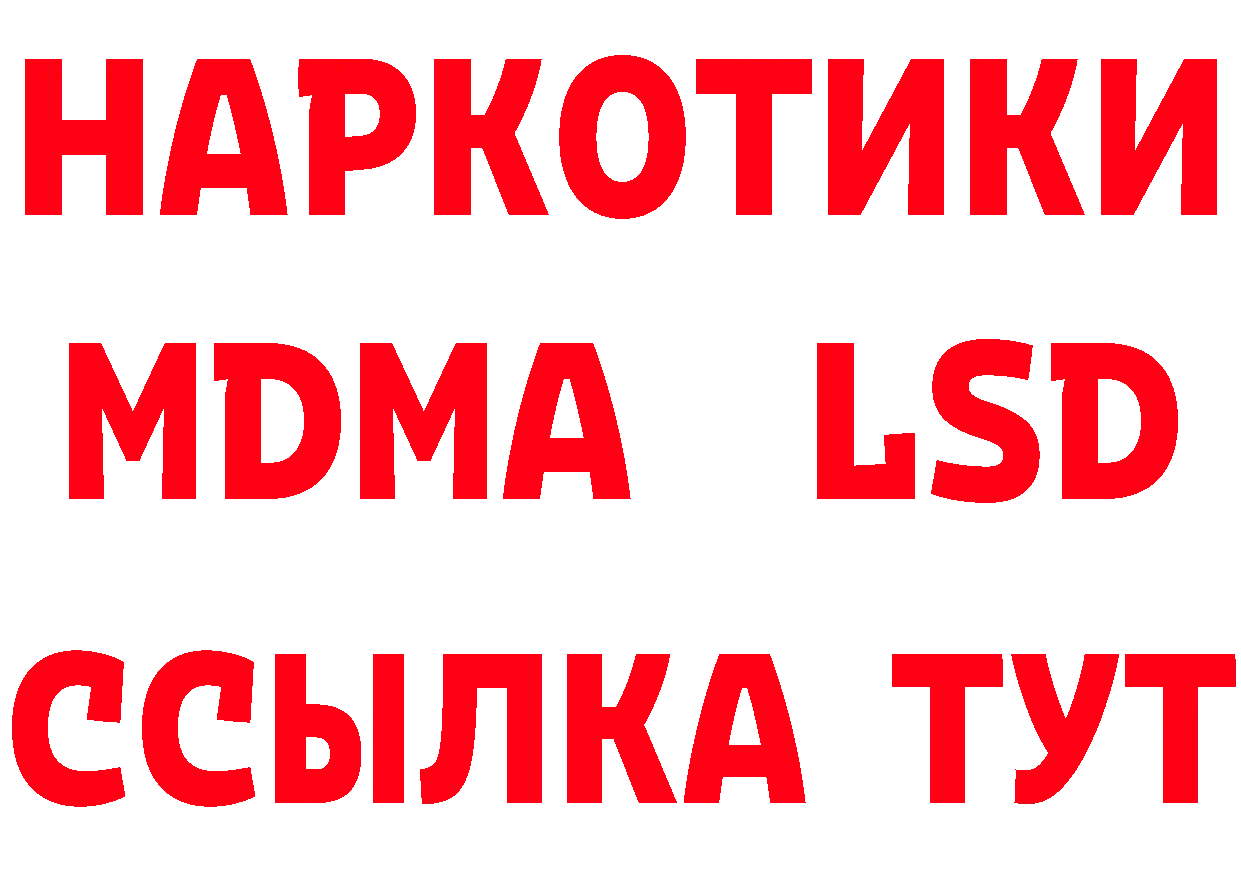 НАРКОТИКИ
MDMA LSD
ССЫЛКА ТУТ